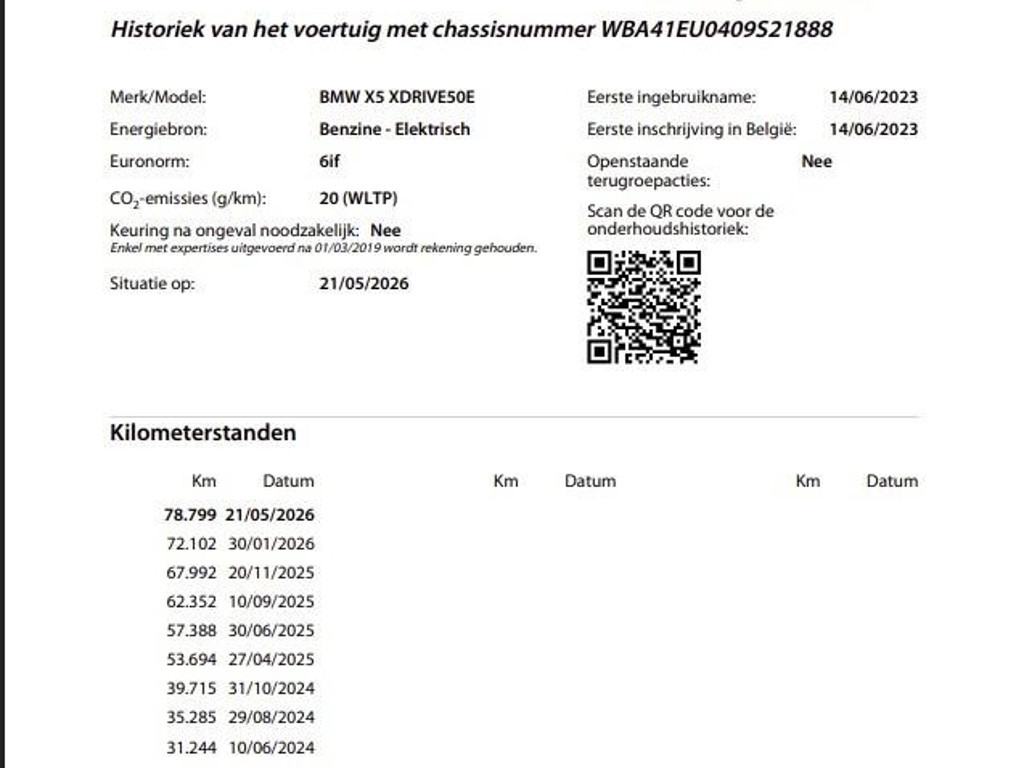 Historiek van het voertuig met chassisnummer WBA41EU0409S21888

Merk/Model: BMW X5 XDRIVE50E
Energiebron: Benzine - Elektrisch
Euronorm: 6if
$CO_2$-emissies (g/km): 20 (WLTP)
Keuring na ongeval noodzakelijk: Nee
Enkel met expertises uitgevoerd na 01/03/2019 wordt rekening gehouden.
Situatie op: 21/05/2026

Eerste ingebruikname: 14/06/2023
Eerste inschrijving in België: 14/06/2023
Openstaande terugroepacties: Nee
Scan de QR code voor de onderhoudshistoriek:

Kilometerstanden

| Km | Datum | Km | Datum | Km | Datum |
|---|---|---|---|---|---|
| 78.799 | 21/05/2026 | | | | |
| 72.102 | 30/01/2026 | | | | |
| 67.992 | 20/11/2025 | | | | |
| 62.352 | 10/09/2025 | | | | |
| 57.388 | 30/06/2025 | | | | |
| 53.694 | 27/04/2025 | | | | |
| 39.715 | 31/10/2024 | | | | |
| 35.285 | 29/08/2024 | | | | |
| 31.244 | 10/06/2024 | | | | |